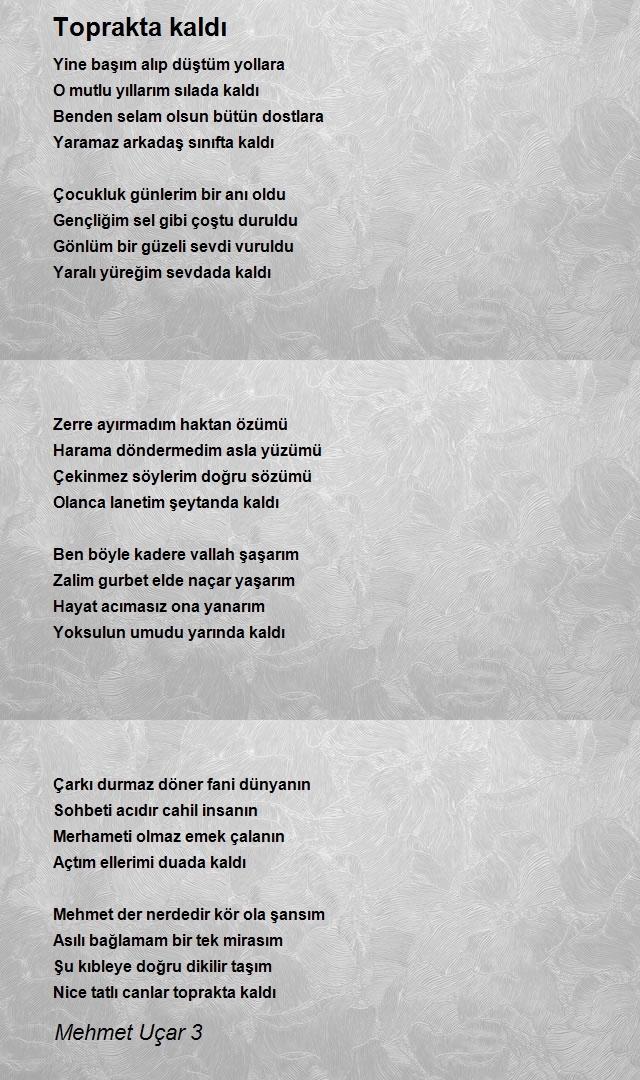 Toprakta kaldı

Yine başım alıp düştüm yollara
O mutlu yıllarım sılada kaldı
Benden selam olsun bütün dostlara
Yaramaz arkadaş sınıfta kaldı

Çocukluk günlerim bir anı oldu
Gençliğim sel gibi çoştu duruldu
Gönlüm bir güzeli sevdi vuruldu
Yaralı yüreğim sevdada kaldı

Zerre ayırmadım haktan özümü
Harama döndermedim asla yüzümü
Çekinmez söylerim doğru sözümü
Olanca lanetim şeytanda kaldı

Ben böyle kadere vallah şaşarım
Zalim gurbet elde naçar yaşarım
Hayat acımasız ona yanarım
Yoksulun umudu yarında kaldı

Çarkı durmaz döner fani dünyanın
Sohbeti acıdır cahil insanın
Merhameti olmaz emek çalanın
Açtım ellerimi duada kaldı

Mehmet der nerdedir kör ola şansım
Asılı bağlamam bir tek mirasım
Şu kıbleye doğru dikilir taşım
Nice tatlı canlar toprakta kaldı

Mehmet Uçar 3